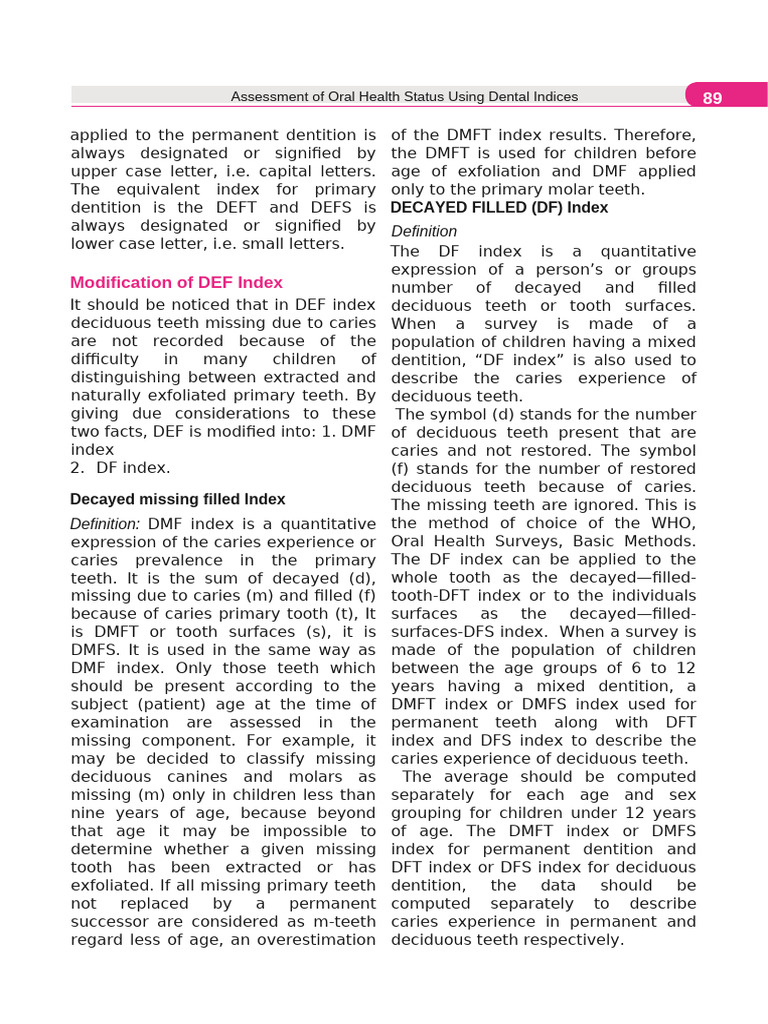 Assessment of Oral Health Status Using Dental Indices 89

applied to the permanent dentition is always designated or signified by upper case letter, i.e. capital letters. The equivalent index for primary dentition is the DEFT and DEFS is always designated or signified by lower case letter, i.e. small letters.

Modification of DEF Index

It should be noticed that in DEF index deciduous teeth missing due to caries are not recorded because of the difficulty in many children of distinguishing between extracted and naturally exfoliated primary teeth. By giving due considerations to these two facts, DEF is modified into: 1. DMF index
2. DF index.

Decayed missing filled Index

Definition: DMF index is a quantitative expression of the caries experience or caries prevalence in the primary teeth. It is the sum of decayed (d), missing due to caries (m) and filled (f) because of caries primary tooth (t), It is DMFT or tooth surfaces (s), it is DMFS. It is used in the same way as DMF index. Only those teeth which should be present according to the subject (patient) age at the time of examination are assessed in the missing component. For example, it may be decided to classify missing deciduous canines and molars as missing (m) only in children less than nine years of age, because beyond that age it may be impossible to determine whether a given missing tooth has been extracted or has exfoliated. If all missing primary teeth not replaced by a permanent successor are considered as m-teeth regard less of age, an overestimation of the DMFT index results. Therefore, the DMFT is used for children before age of exfoliation and DMF applied only to the primary molar teeth.

DECAYED FILLED (DF) Index

Definition

The DF index is a quantitative expression of a person's or groups number of decayed and filled deciduous teeth or tooth surfaces. When a survey is made of a population of children having a mixed dentition, "DF index" is also used to describe the caries experience of deciduous teeth.

The symbol (d) stands for the number of deciduous teeth present that are caries and not restored. The symbol (f) stands for the number of restored deciduous teeth because of caries. The missing teeth are ignored. This is the method of choice of the WHO, Oral Health Surveys, Basic Methods. The DF index can be applied to the whole tooth as the decayed—filled-tooth-DFT index or to the individuals surfaces as the decayed—filled-surfaces-DFS index. When a survey is made of the population of children between the age groups of 6 to 12 years having a mixed dentition, a DMFT index or DMFS index used for permanent teeth along with DFT index and DFS index to describe the caries experience of deciduous teeth.

The average should be computed separately for each age and sex grouping for children under 12 years of age. The DMFT index or DMFS index for permanent dentition and DFT index or DFS index for deciduous dentition, the data should be computed separately to describe caries experience in permanent and deciduous teeth respectively.